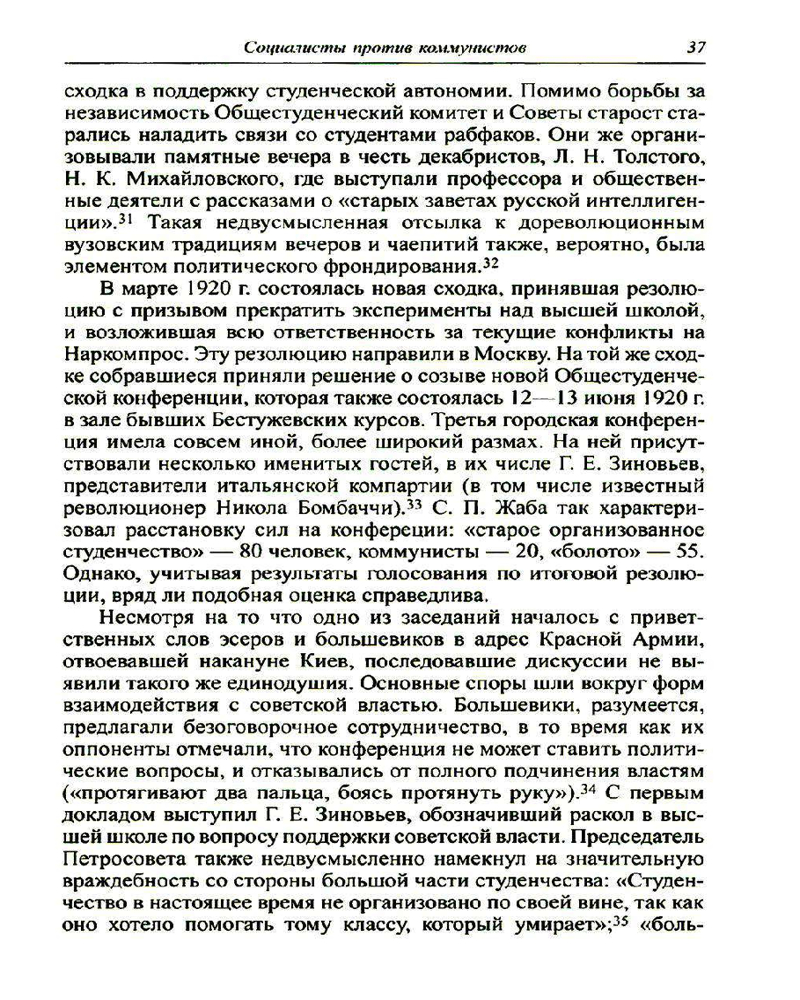 Социалисты против коммунистов 37

сходка в поддержку студенческой автономии. Помимо борьбы за независимость Общестуденческий комитет и Советы старост старались наладить связи со студентами рабфаков. Они же организовывали памятные вечера в честь декабристов, Л. Н. Толстого, Н. К. Михайловского, где выступали профессора и общественные деятели с рассказами о «старых заветах русской интеллигенции».$^{31}$ Такая недвусмысленная отсылка к дореволюционным вузовским традициям вечеров и чаепитий также, вероятно, была элементом политического фрондирования.$^{32}$

В марте 1920 г. состоялась новая сходка, принявшая резолюцию с призывом прекратить эксперименты над высшей школой, и возложившая всю ответственность за текущие конфликты на Наркомпрос. Эту резолюцию направили в Москву. На той же сходке собравшиеся приняли решение о созыве новой Общестуденческой конференции, которая также состоялась 12—13 июня 1920 г. в зале бывших Бестужевских курсов. Третья городская конференция имела совсем иной, более широкий размах. На ней присутствовали несколько именитых гостей, в их числе Г. Е. Зиновьев, представители итальянской компартии (в том числе известный революционер Никола Бомбаччи).$^{33}$ С. П. Жаба так характеризовал расстановку сил на конфереции: «старое организованное студенчество» — 80 человек, коммунисты — 20, «болото» — 55. Однако, учитывая результаты голосования по итоговой резолюции, вряд ли подобная оценка справедлива.

Несмотря на то что одно из заседаний началось с приветственных слов эсеров и большевиков в адрес Красной Армии, отвоевавшей накануне Киев, последовавшие дискуссии не выявили такого же единодушия. Основные споры шли вокруг форм взаимодействия с советской властью. Большевики, разумеется, предлагали безоговорочное сотрудничество, в то время как их оппоненты отмечали, что конференция не может ставить политические вопросы, и отказывались от полного подчинения властям («протягивают два пальца, боясь протянуть руку»).$^{34}$ С первым докладом выступил Г. Е. Зиновьев, обозначивший раскол в высшей школе по вопросу поддержки советской власти. Председатель Петросовета также недвусмысленно намекнул на значительную враждебность со стороны большой части студенчества: «Студенчество в настоящее время не организовано по своей вине, так как оно хотело помогать тому классу, который умирает»;$^{35}$ «боль-